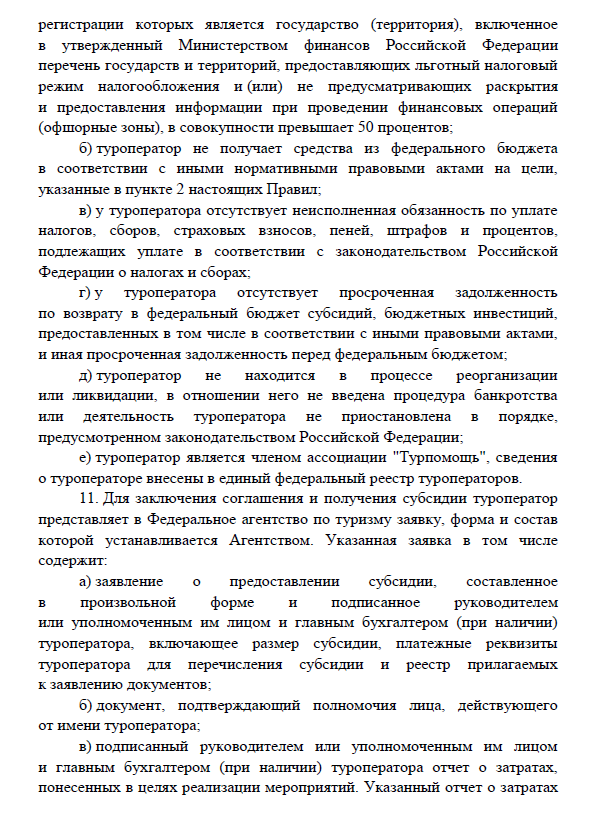 регистрации которых является государство (территория), включенное в утвержденный Министерством финансов Российской Федерации перечень государств и территорий, предоставляющих льготный налоговый режим налогообложения и (или) не предусматривающих раскрытия и предоставления информации при проведении финансовых операций (офшорные зоны), в совокупности превышает 50 процентов;

б) туроператор не получает средства из федерального бюджета в соответствии с иными нормативными правовыми актами на цели, указанные в пункте 2 настоящих Правил;

в) у туроператора отсутствует неисполненная обязанность по уплате налогов, сборов, страховых взносов, пеней, штрафов и процентов, подлежащих уплате в соответствии с законодательством Российской Федерации о налогах и сборах;

г) у туроператора отсутствует просроченная задолженность по возврату в федеральный бюджет субсидий, бюджетных инвестиций, предоставленных в том числе в соответствии с иными правовыми актами, и иная просроченная задолженность перед федеральным бюджетом;

д) туроператор не находится в процессе реорганизации или ликвидации, в отношении него не введена процедура банкротства или деятельность туроператора не приостановлена в порядке, предусмотренном законодательством Российской Федерации;

е) туроператор является членом ассоциации "Турпомощь", сведения о туроператоре внесены в единый федеральный реестр туроператоров.

11. Для заключения соглашения и получения субсидии туроператор представляет в Федеральное агентство по туризму заявку, форма и состав которой устанавливается Агентством. Указанная заявка в том числе содержит:

а) заявление о предоставлении субсидии, составленное в произвольной форме и подписанное руководителем или уполномоченным им лицом и главным бухгалтером (при наличии) туроператора, включающее размер субсидии, платежные реквизиты туроператора для перечисления субсидии и реестр прилагаемых к заявлению документов;

б) документ, подтверждающий полномочия лица, действующего от имени туроператора;

в) подписанный руководителем или уполномоченным им лицом и главным бухгалтером (при наличии) туроператора отчет о затратах, понесенных в целях реализации мероприятий. Указанный отчет о затратах